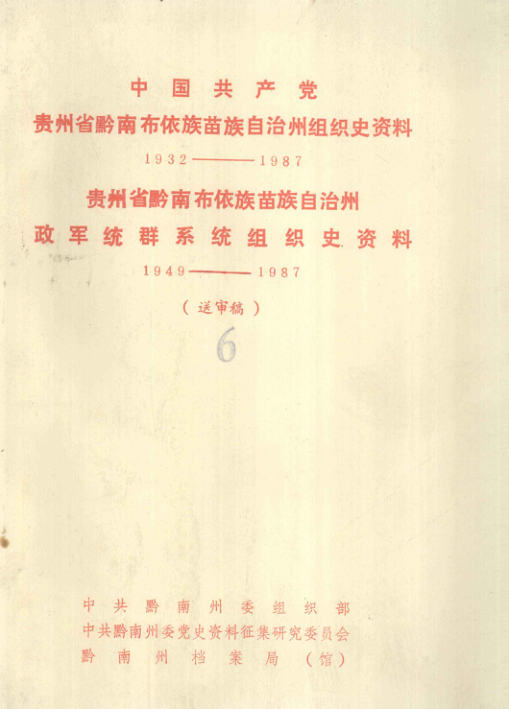 中国共产党
贵州省黔南布依族苗族自治州组织史资料
1932——1987
贵州省黔南布依族苗族自治州
政军统群系统组织史资料
1949——1987
（送审稿）
6

中共黔南州委组织部
中共黔南州委党史资料征集研究委员会
黔南州档案局（馆）